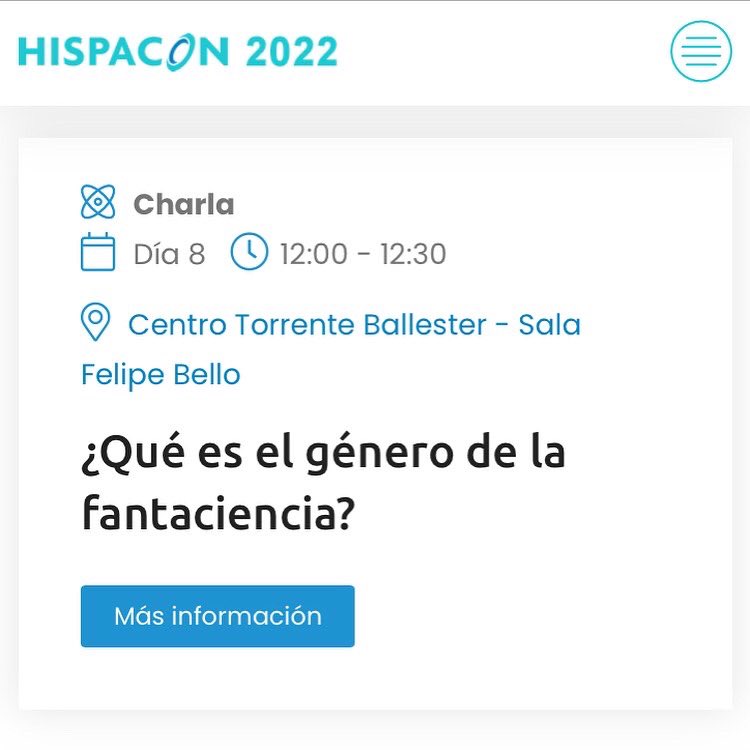 HISPACON 2022

Charla

Día 8 12:00 - 12:30

Centro Torrente Ballester - Sala Felipe Bello

¿Qué es el género de la fantaciencia?

Más información